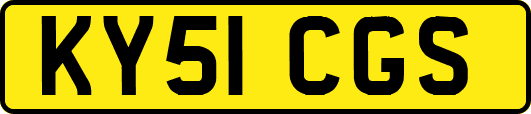 KY51 CGS